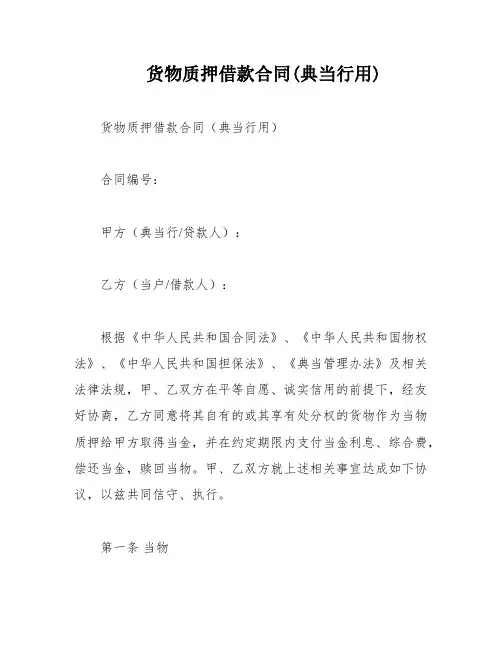 货物质押借款合同(典当行用)

货物质押借款合同（典当行用）

合同编号：

甲方（典当行/贷款人）：

乙方（当户/借款人）：

根据《中华人民共和国合同法》、《中华人民共和国物权法》、《中华人民共和国担保法》、《典当管理办法》及相关法律法规，甲、乙双方在平等自愿、诚实信用的前提下，经友好协商，乙方同意将其自有的或其享有处分权的货物作为当物质押给甲方取得当金，并在约定期限内支付当金利息、综合费，偿还当金，赎回当物。甲、乙双方就上述相关事宜达成如下协议，以兹共同信守、执行。

第一条 当物